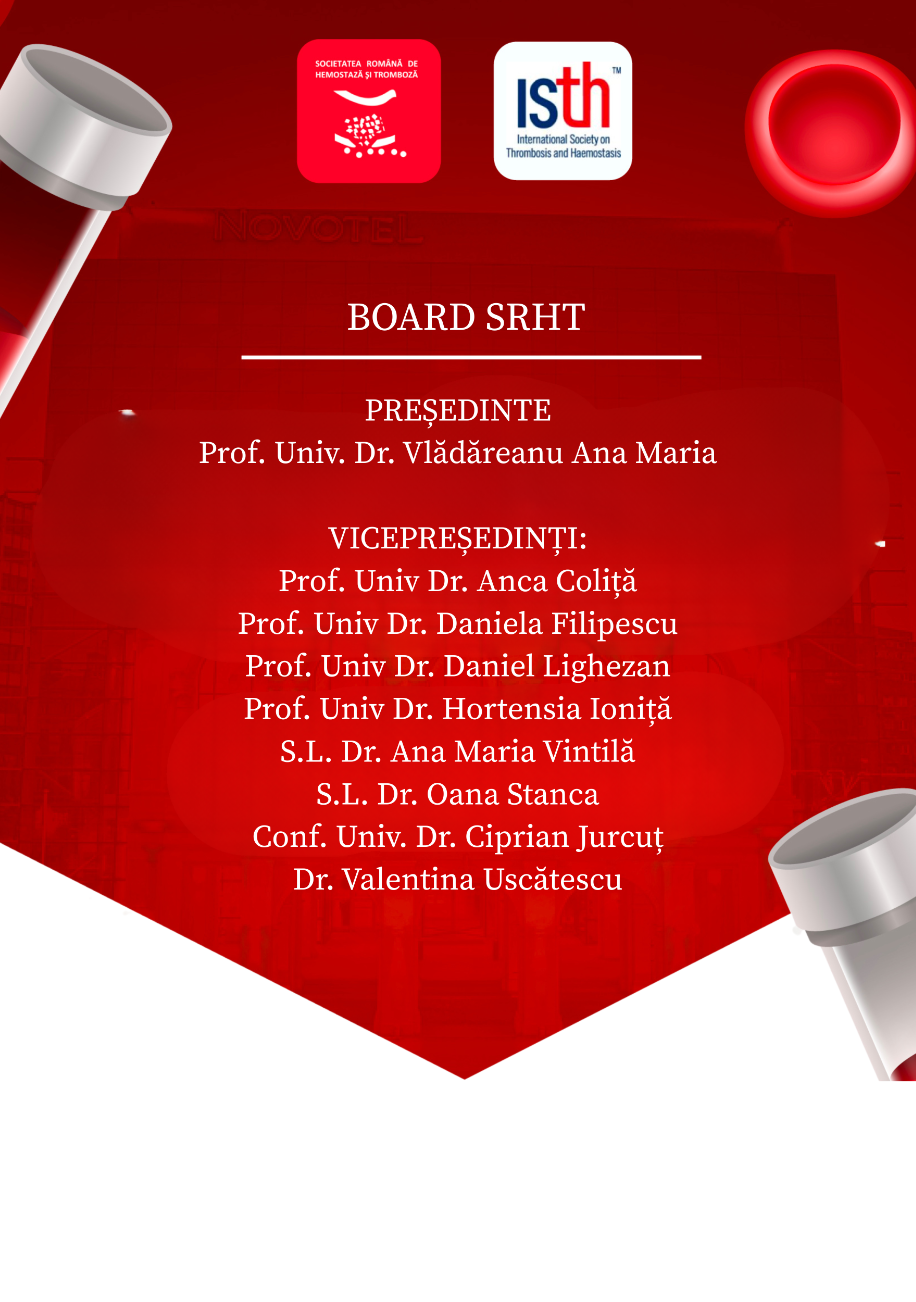 SOCIETATEA ROMÂNĂ DE HEMOSTAZĂ ȘI TROMBOZĂ

ISTH™
International Society on Thrombosis and Haemostasis

NOVOTEL

BOARD SRHT

PREȘEDINTE
Prof. Univ. Dr. Vlădăreanu Ana Maria

VICEPREȘEDINȚI:
Prof. Univ Dr. Anca Coliță
Prof. Univ Dr. Daniela Filipescu
Prof. Univ Dr. Daniel Lighezan
Prof. Univ Dr. Hortensia Ioniță
S.L. Dr. Ana Maria Vintilă
S.L. Dr. Oana Stanca
Conf. Univ. Dr. Ciprian Jurcuț
Dr. Valentina Uscătescu